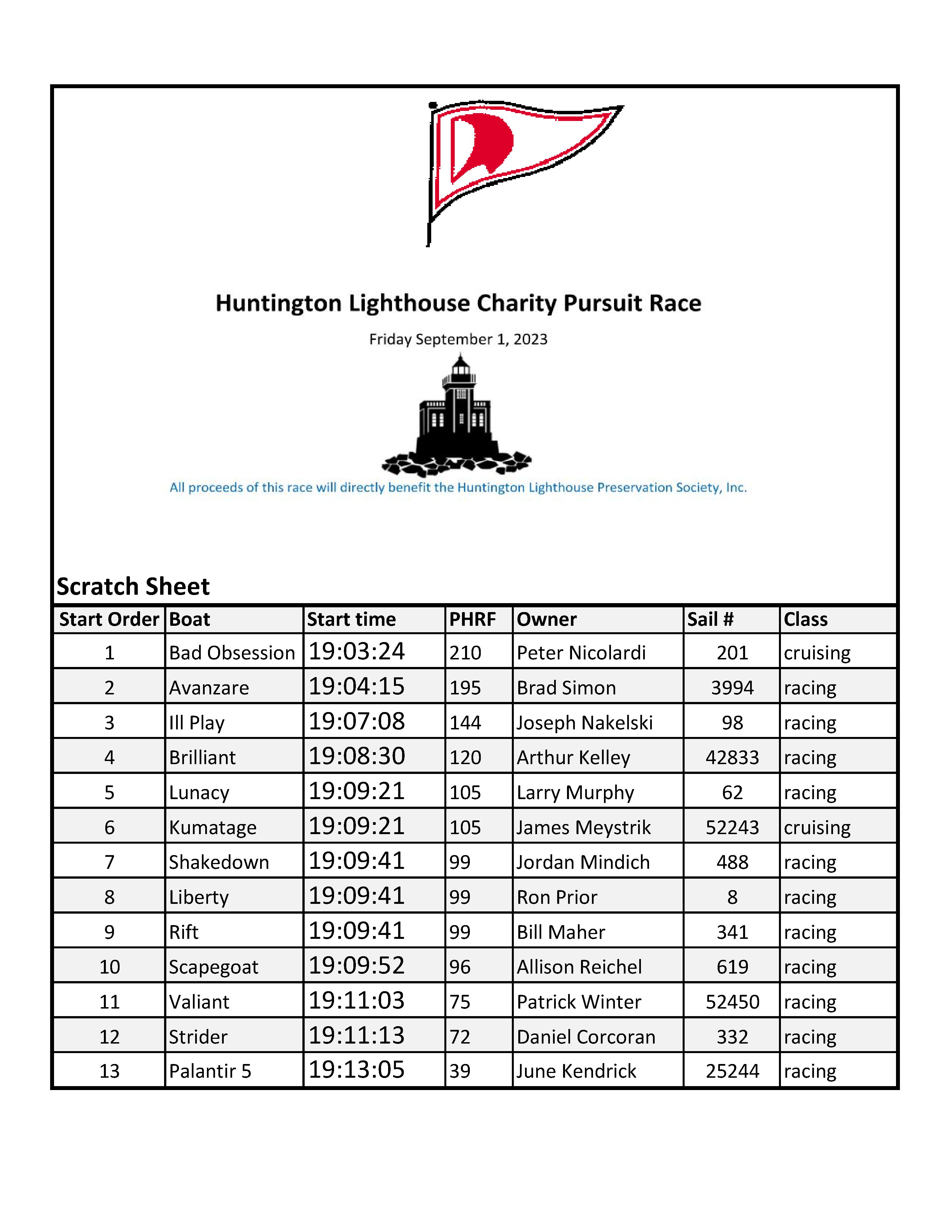 Huntington Lighthouse Charity Pursuit Race

Friday September 1, 2023

All proceeds of this race will directly benefit the Huntington Lighthouse Preservation Society, Inc.

Scratch Sheet

| Start Order | Boat | Start time | PHRF | Owner | Sail # | Class |
|---|---|---|---|---|---|---|
| 1 | Bad Obsession | 19:03:24 | 210 | Peter Nicolardi | 201 | cruising |
| 2 | Avanzare | 19:04:15 | 195 | Brad Simon | 3994 | racing |
| 3 | Ill Play | 19:07:08 | 144 | Joseph Nakelski | 98 | racing |
| 4 | Brilliant | 19:08:30 | 120 | Arthur Kelley | 42833 | racing |
| 5 | Lunacy | 19:09:21 | 105 | Larry Murphy | 62 | racing |
| 6 | Kumatage | 19:09:21 | 105 | James Meystrik | 52243 | cruising |
| 7 | Shakedown | 19:09:41 | 99 | Jordan Mindich | 488 | racing |
| 8 | Liberty | 19:09:41 | 99 | Ron Prior | 8 | racing |
| 9 | Rift | 19:09:41 | 99 | Bill Maher | 341 | racing |
| 10 | Scapegoat | 19:09:52 | 96 | Allison Reichel | 619 | racing |
| 11 | Valiant | 19:11:03 | 75 | Patrick Winter | 52450 | racing |
| 12 | Strider | 19:11:13 | 72 | Daniel Corcoran | 332 | racing |
| 13 | Palantir 5 | 19:13:05 | 39 | June Kendrick | 25244 | racing |